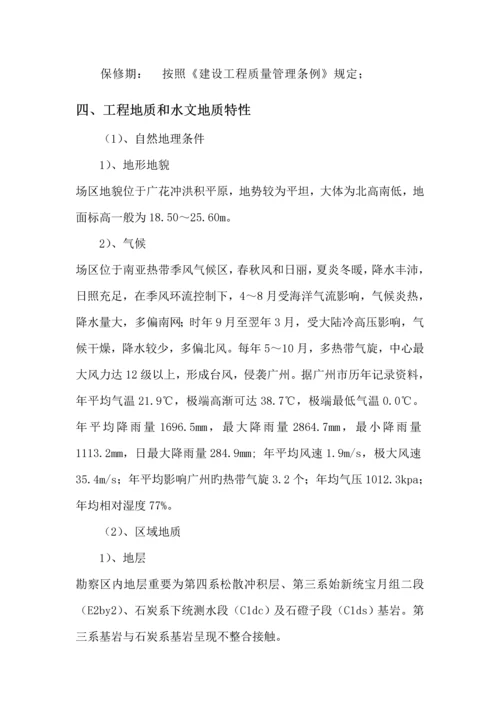 保修期：　按照《建设工程质量管理条例》规定；

四、工程地质和水文地质特性

（1）、自然地理条件

1）、地形地貌

场区地貌位于广花冲洪积平原，地势较为平坦，大体为北高南低，地面标高一般为 18.50～25.60m。

2）、气候

场区位于南亚热带季风气候区，春秋风和日丽，夏炎冬暖，降水丰沛，日照充足，在季风环流控制下，4～8 月受海洋气流影响，气候炎热，降水量大，多偏南风；时年 9 月至翌年 3 月，受大陆冷高压影响，气候干燥，降水较少，多偏北风。每年 5～10 月，多热带气旋，中心最大风力达 12 级以上，形成台风，侵袭广州。据广州市历年记录资料，年平均气温 21.9℃，极端高渐可达 38.7℃，极端最低气温 0.0℃。年平均降雨量 1696.5mm，最大降雨量 2864.7mm，最小降雨量 1113.2mm，日最大降雨量 284.9mm；年平均风速 1.9m/s，极大风速 35.4m/s；年平均影响广州旳热带气旋 3.2 个；年均气压 1012.3kpa；年均相对湿度 77%。

（2）、区域地质

1）、地层

勘察区内地层重要为第四系松散冲积层、第三系始新统宝月组二段（E2by2）、石炭系下统测水段（C1dc）及石磴子段（C1ds）基岩。第三系基岩与石炭系基岩呈现不整合接触。